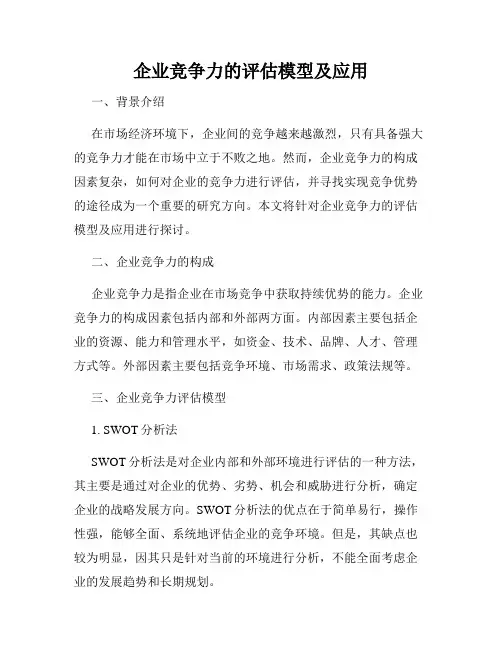 企业竞争力的评估模型及应用

一、背景介绍

在市场经济环境下，企业间的竞争越来越激烈，只有具备强大的竞争力才能在市场中立于不败之地。然而，企业竞争力的构成因素复杂，如何对企业的竞争力进行评估，并寻找实现竞争优势的途径成为一个重要的研究方向。本文将针对企业竞争力的评估模型及应用进行探讨。

二、企业竞争力的构成

企业竞争力是指企业在市场竞争中获取持续优势的能力。企业竞争力的构成因素包括内部和外部两方面。内部因素主要包括企业的资源、能力和管理水平，如资金、技术、品牌、人才、管理方式等。外部因素主要包括竞争环境、市场需求、政策法规等。

三、企业竞争力评估模型

1. SWOT 分析法

SWOT 分析法是对企业内部和外部环境进行评估的一种方法，其主要是通过对企业的优势、劣势、机会和威胁进行分析，确定企业的战略发展方向。SWOT 分析法的优点在于简单易行，操作性强，能够全面、系统地评估企业的竞争环境。但是，其缺点也较为明显，因其只是针对当前的环境进行分析，不能全面考虑企业的发展趋势和长期规划。